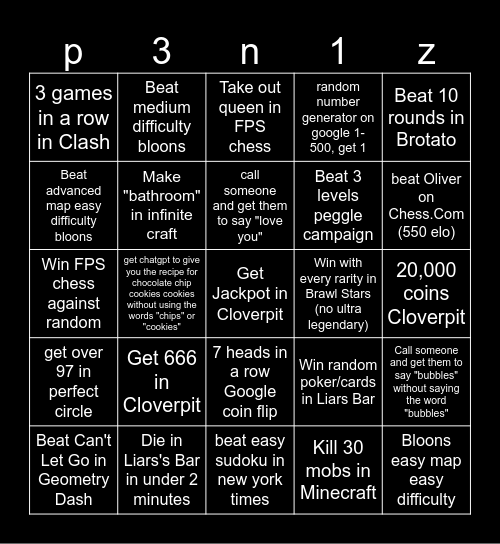 | p | 3 | n | 1 | z |
|---|---|---|---|---|
| 3 games in a row in Clash | Beat medium difficulty bloons | Take out queen in FPS chess | random number generator on google 1-500, get 1 | Beat 10 rounds in Brotato |
| Beat advanced map easy difficulty bloons | Make "bathroom" in infinite craft | call someone and get them to say "love you" | Beat 3 levels peggle campaign | beat Oliver on Chess.Com (550 elo) |
| Win FPS chess against random | get chatgpt to give you the recipe for chocolate chip cookies cookies without using the words "chips" or "cookies" | Get Jackpot in Cloverpit | Win with every rarity in Brawl Stars (no ultra legendary) | 20,000 coins Cloverpit |
| get over 97 in perfect circle | Get 666 in Cloverpit | 7 heads in a row Google coin flip | Win random poker/cards in Liars Bar | Call someone and get them to say "bubbles" without saying the word "bubbles" |
| Beat Can't Let Go in Geometry Dash | Die in Liars's Bar in under 2 minutes | beat easy sudoku in new york times | Kill 30 mobs in Minecraft | Bloons easy map easy difficulty |